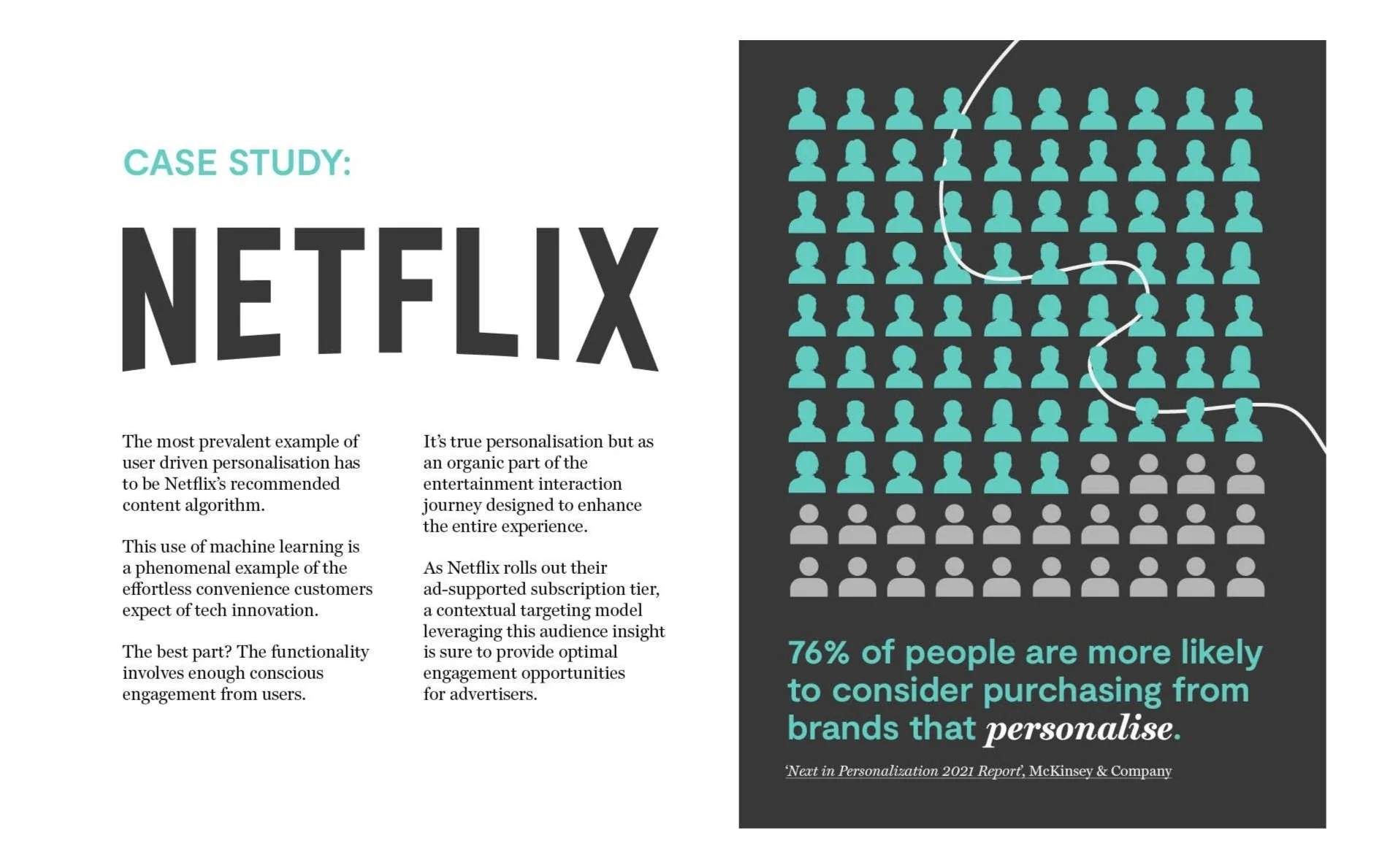 CASE STUDY:

NETFLIX

The most prevalent example of user driven personalisation has to be Netflix's recommended content algorithm.

This use of machine learning is a phenomenal example of the effortless convenience customers expect of tech innovation.

The best part? The functionality involves enough conscious engagement from users.

It's true personalisation but as an organic part of the entertainment interaction journey designed to enhance the entire experience.

As Netflix rolls out their ad-supported subscription tier, a contextual targeting model leveraging this audience insight is sure to provide optimal engagement opportunities for advertisers.

76% of people are more likely to consider purchasing from brands that personalise.

'Next in Personalization 2021 Report', McKinsey & Company